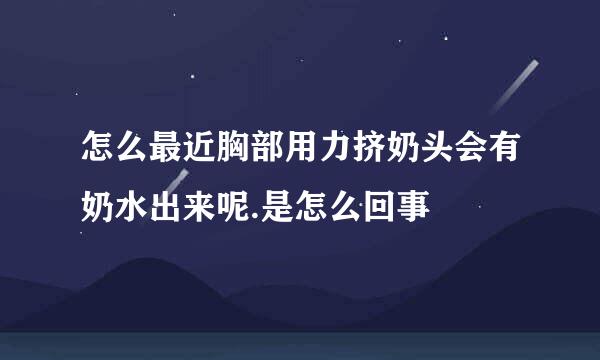 怎么最近胸部用力挤奶头会有奶水出来呢.是怎么回事